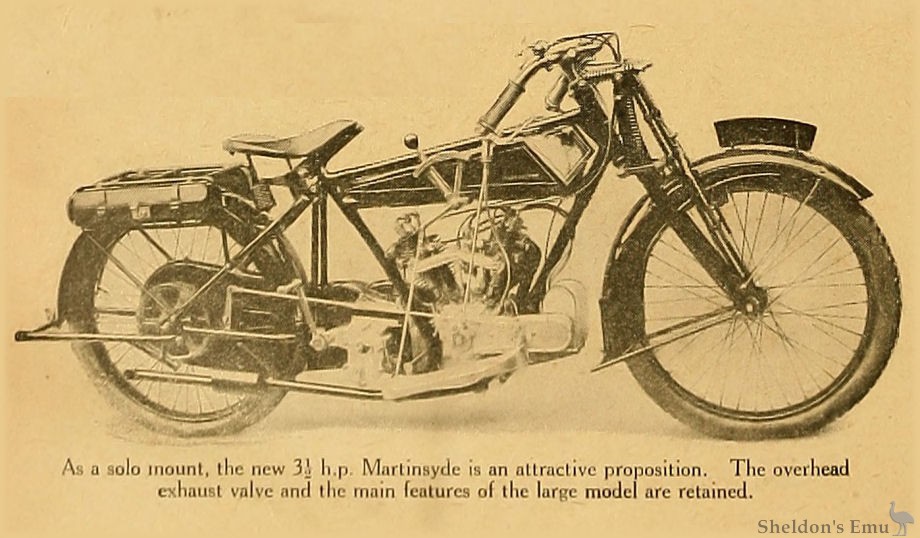 As a solo mount, the new $3\frac{1}{2}$ h.p. Martinsyde is an attractive proposition. The overhead exhaust valve and the main features of the large model are retained.

Sheldon's Emu